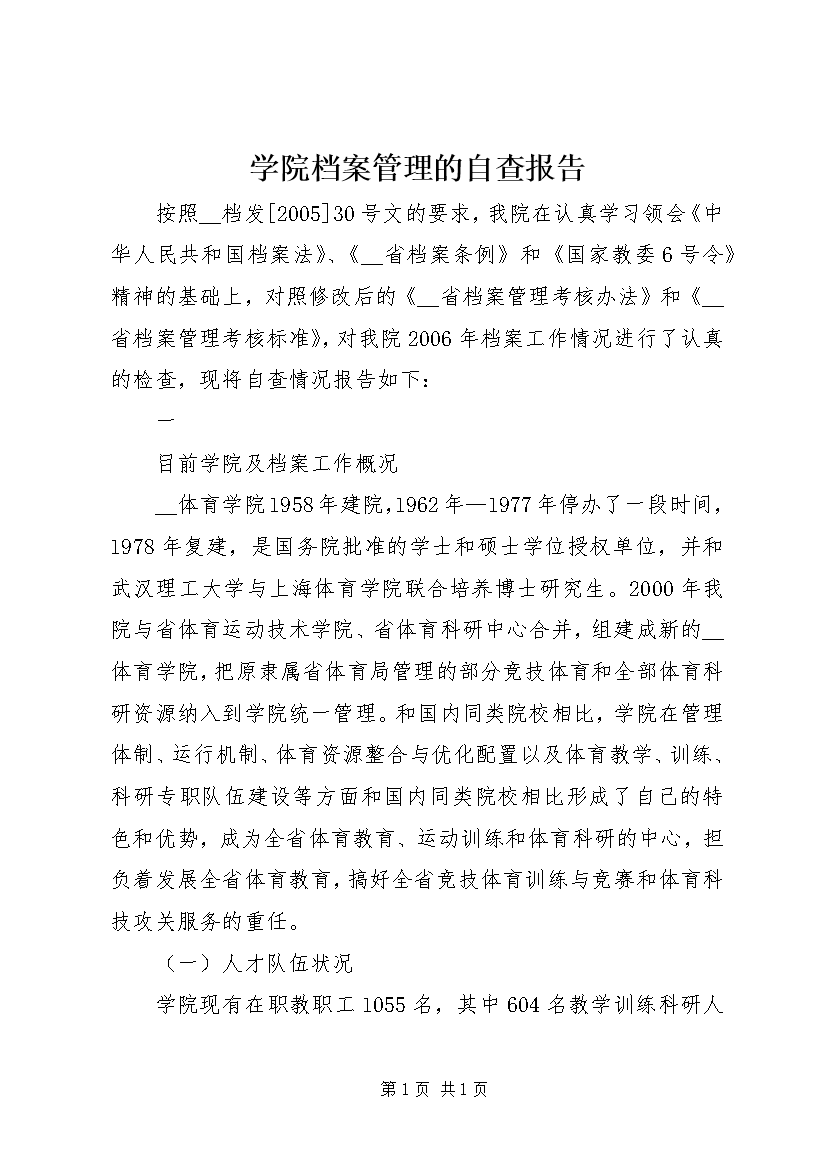 学院档案管理的自查报告

按照__档发[2005]30号文的要求，我院在认真学习领会《中华人民共和国档案法》、《__省档案条例》和《国家教委6号令》精神的基础上，对照修改后的《__省档案管理考核办法》和《__省档案管理考核标准》，对我院2006年档案工作情况进行了认真的检查，现将自查情况报告如下：

一

目前学院及档案工作概况

__体育学院1958年建院，1962年—1977年停办了一段时间，1978年复建，是国务院批准的学士和硕士学位授权单位，并和武汉理工大学与上海体育学院联合培养博士研究生。2000年我院与省体育运动技术学院、省体育科研中心合并，组建成新的__体育学院，把原隶属省体育局管理的部分竞技体育和全部体育科研资源纳入到学院统一管理。和国内同类院校相比，学院在管理体制、运行机制、体育资源整合与优化配置以及体育教学、训练、科研专职队伍建设等方面和国内同类院校相比形成了自己的特色和优势，成为全省体育教育、运动训练和体育科研的中心，担负着发展全省体育教育，搞好全省竞技体育训练与竞赛和体育科技攻关服务的重任。

（一）人才队伍状况

学院现有在职教职工1055名，其中604名教学训练科研人

第1页 共1页